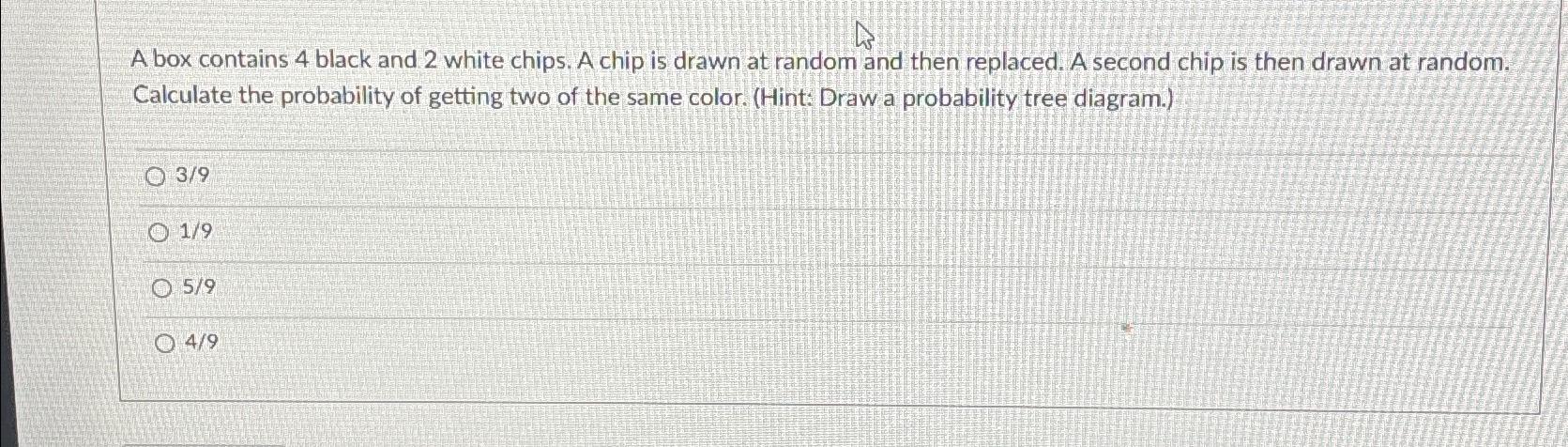 A box contains 4 black and 2 white chips. A chip is drawn at random and then replaced. A second chip is then drawn at random. Calculate the probability of getting two of the same color. (Hint: Draw a probability tree diagram.)

○ 3/9

○ 1/9

○ 5/9

○ 4/9